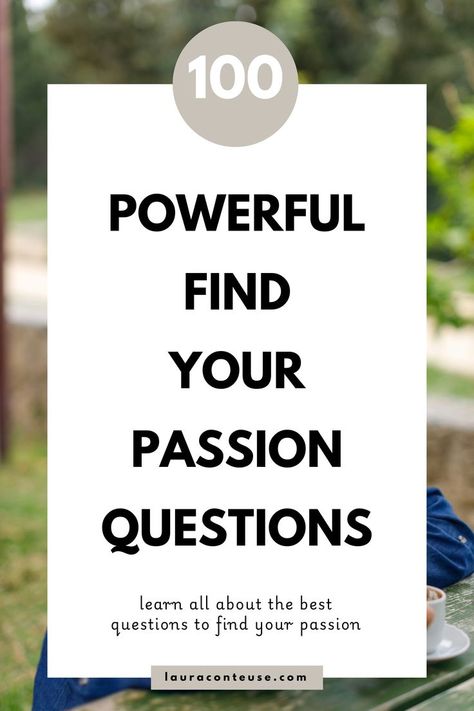 100

POWERFUL FIND YOUR PASSION QUESTIONS

learn all about the best questions to find your passion

lauraconteuse.com